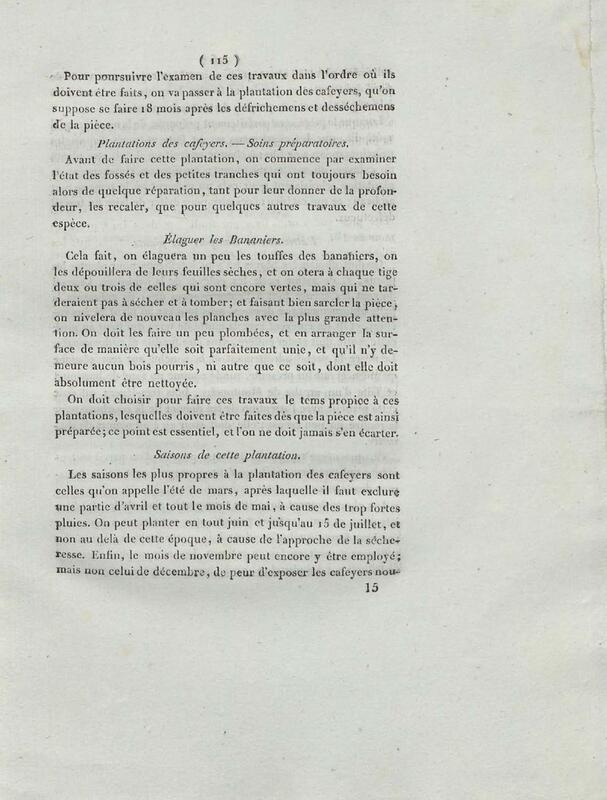 ( 115 )

Pour poursuivre l'examen de ces travaux dans l'ordre où ils doivent être faits, on va passer à la plantation des cafeyers, qu'on suppose se faire 18 mois après les défrichemens et desséchemens de la pièce.

Plantations des cafeyers. — Soins préparatoires.

Avant de faire cette plantation, on commence par examiner l'état des fossés et des petites tranches qui ont toujours besoin alors de quelque réparation, tant pour leur donner de la profondeur, les recaler, que pour quelques autres travaux de cette espèce.

Élaguer les Bananiers.

Cela fait, on élaguera un peu les touffes des bananiers, on les dépouillera de leurs feuilles sèches, et on otera à chaque tige deux ou trois de celles qui sont encore vertes, mais qui ne tarderaient pas à sécher et à tomber; et faisant bien sarcler la pièce, on nivelera de nouveau les planches avec la plus grande attention. On doit les faire un peu plombées, et en arranger la surface de manière qu'elle soit parfaitement unie, et qu'il n'y demeure aucun bois pourris, ni autre que ce soit, dont elle doit absolument être nettoyée.

On doit choisir pour faire ces travaux le tems propice à ces plantations, lesquelles doivent être faites dès que la pièce est ainsi préparée; ce point est essentiel, et l'on ne doit jamais s'en écarter.

Saisons de cette plantation.

Les saisons les plus propres à la plantation des cafeyers sont celles qu'on appelle l'été de mars, après laquelle il faut exclure une partie d'avril et tout le mois de mai, à cause des trop fortes pluies. On peut planter en tout juin et jusqu'au 15 de juillet, et non au delà de cette époque, à cause de l'approche de la sécheresse. Enfin, le mois de novembre peut encore y être employé; mais non celui de décembre, de peur d'exposer les cafeyers nou-

15